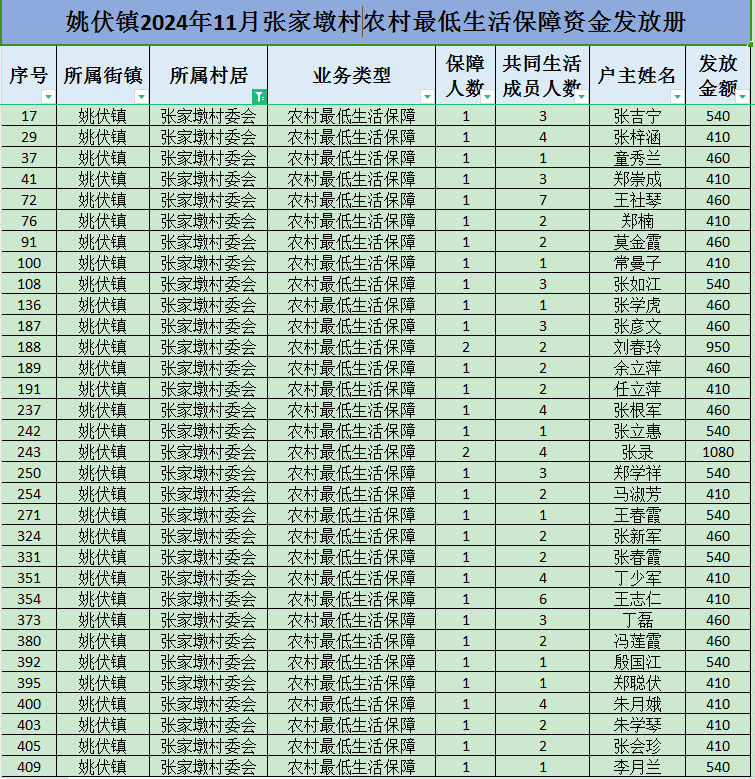 姚伏镇2024年11月张家墩村农村最低生活保障资金发放册

| 序号 | 所属街镇 | 所属村居 | 业务类型 | 保障人数 | 共同生活成员人数 | 户主姓名 | 发放金额 |
|---|---|---|---|---|---|---|---|
| 17 | 姚伏镇 | 张家墩村委会 | 农村最低生活保障 | 1 | 3 | 张吉宁 | 540 |
| 29 | 姚伏镇 | 张家墩村委会 | 农村最低生活保障 | 1 | 4 | 张梓涵 | 410 |
| 37 | 姚伏镇 | 张家墩村委会 | 农村最低生活保障 | 1 | 1 | 童秀兰 | 460 |
| 41 | 姚伏镇 | 张家墩村委会 | 农村最低生活保障 | 1 | 3 | 郑崇成 | 410 |
| 72 | 姚伏镇 | 张家墩村委会 | 农村最低生活保障 | 1 | 7 | 王社琴 | 460 |
| 76 | 姚伏镇 | 张家墩村委会 | 农村最低生活保障 | 1 | 2 | 郑楠 | 410 |
| 91 | 姚伏镇 | 张家墩村委会 | 农村最低生活保障 | 1 | 2 | 莫金霞 | 460 |
| 100 | 姚伏镇 | 张家墩村委会 | 农村最低生活保障 | 1 | 1 | 常曼子 | 410 |
| 108 | 姚伏镇 | 张家墩村委会 | 农村最低生活保障 | 1 | 3 | 张如江 | 540 |
| 136 | 姚伏镇 | 张家墩村委会 | 农村最低生活保障 | 1 | 1 | 张学虎 | 460 |
| 187 | 姚伏镇 | 张家墩村委会 | 农村最低生活保障 | 1 | 3 | 张彦文 | 460 |
| 188 | 姚伏镇 | 张家墩村委会 | 农村最低生活保障 | 2 | 2 | 刘春玲 | 950 |
| 189 | 姚伏镇 | 张家墩村委会 | 农村最低生活保障 | 1 | 2 | 余立萍 | 460 |
| 191 | 姚伏镇 | 张家墩村委会 | 农村最低生活保障 | 1 | 2 | 任立萍 | 410 |
| 237 | 姚伏镇 | 张家墩村委会 | 农村最低生活保障 | 1 | 4 | 张根军 | 460 |
| 242 | 姚伏镇 | 张家墩村委会 | 农村最低生活保障 | 1 | 1 | 张立惠 | 540 |
| 243 | 姚伏镇 | 张家墩村委会 | 农村最低生活保障 | 2 | 4 | 张录 | 1080 |
| 250 | 姚伏镇 | 张家墩村委会 | 农村最低生活保障 | 1 | 3 | 郑学祥 | 540 |
| 254 | 姚伏镇 | 张家墩村委会 | 农村最低生活保障 | 1 | 2 | 马淑芳 | 410 |
| 271 | 姚伏镇 | 张家墩村委会 | 农村最低生活保障 | 1 | 1 | 王春霞 | 540 |
| 324 | 姚伏镇 | 张家墩村委会 | 农村最低生活保障 | 1 | 2 | 张新军 | 460 |
| 331 | 姚伏镇 | 张家墩村委会 | 农村最低生活保障 | 1 | 2 | 张春霞 | 540 |
| 351 | 姚伏镇 | 张家墩村委会 | 农村最低生活保障 | 1 | 4 | 丁少军 | 410 |
| 354 | 姚伏镇 | 张家墩村委会 | 农村最低生活保障 | 1 | 6 | 王志仁 | 410 |
| 373 | 姚伏镇 | 张家墩村委会 | 农村最低生活保障 | 1 | 3 | 丁磊 | 460 |
| 380 | 姚伏镇 | 张家墩村委会 | 农村最低生活保障 | 1 | 2 | 冯莲霞 | 460 |
| 392 | 姚伏镇 | 张家墩村委会 | 农村最低生活保障 | 1 | 1 | 殷国江 | 540 |
| 395 | 姚伏镇 | 张家墩村委会 | 农村最低生活保障 | 1 | 1 | 郑聪伏 | 410 |
| 400 | 姚伏镇 | 张家墩村委会 | 农村最低生活保障 | 1 | 4 | 朱月娥 | 410 |
| 403 | 姚伏镇 | 张家墩村委会 | 农村最低生活保障 | 1 | 2 | 朱学琴 | 410 |
| 405 | 姚伏镇 | 张家墩村委会 | 农村最低生活保障 | 1 | 2 | 张会珍 | 410 |
| 409 | 姚伏镇 | 张家墩村委会 | 农村最低生活保障 | 1 | 1 | 李月兰 | 540 |